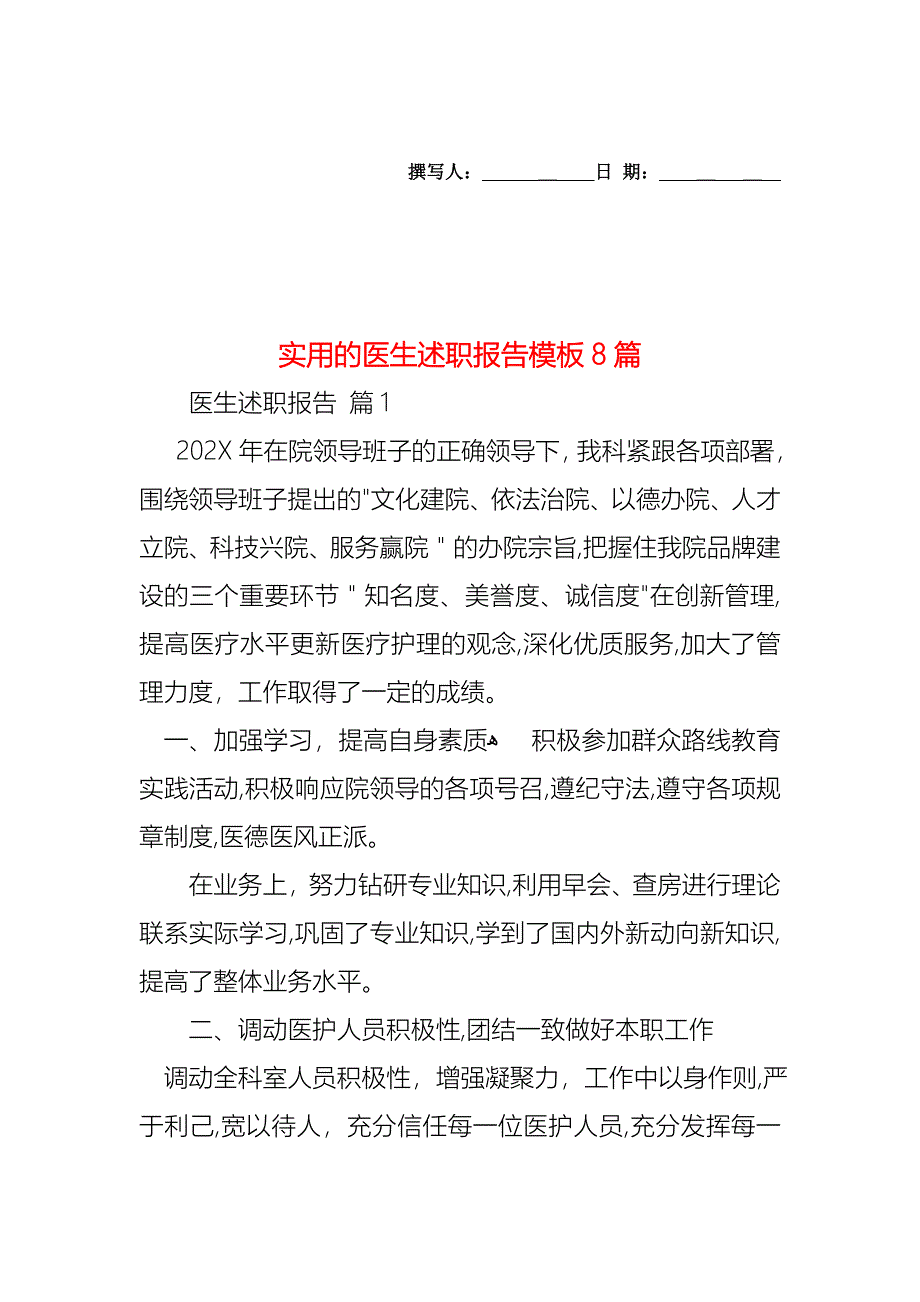 撰写人：____________日 期：____________

实用的医生述职报告模板8篇

医生述职报告 篇1

202X年在院领导班子的正确领导下，我科紧跟各项部署，围绕领导班子提出的"文化建院、依法治院、以德办院、人才立院、科技兴院、服务赢院"的办院宗旨,把握住我院品牌建设的三个重要环节"知名度、美誉度、诚信度"在创新管理,提高医疗水平更新医疗护理的观念,深化优质服务,加大了管理力度，工作取得了一定的成绩。

一、加强学习，提高自身素质 积极参加群众路线教育实践活动,积极响应院领导的各项号召,遵纪守法,遵守各项规章制度,医德医风正派。

在业务上，努力钻研专业知识,利用早会、查房进行理论联系实际学习,巩固了专业知识,学到了国内外新动向新知识,提高了整体业务水平。

二、调动医护人员积极性,团结一致做好本职工作

调动全科室人员积极性，增强凝聚力，工作中以身作则,严于利己,宽以待人，充分信任每一位医护人员,充分发挥每一